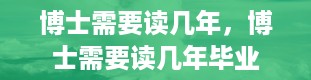 博士需要读几年，博士需要读几年毕业